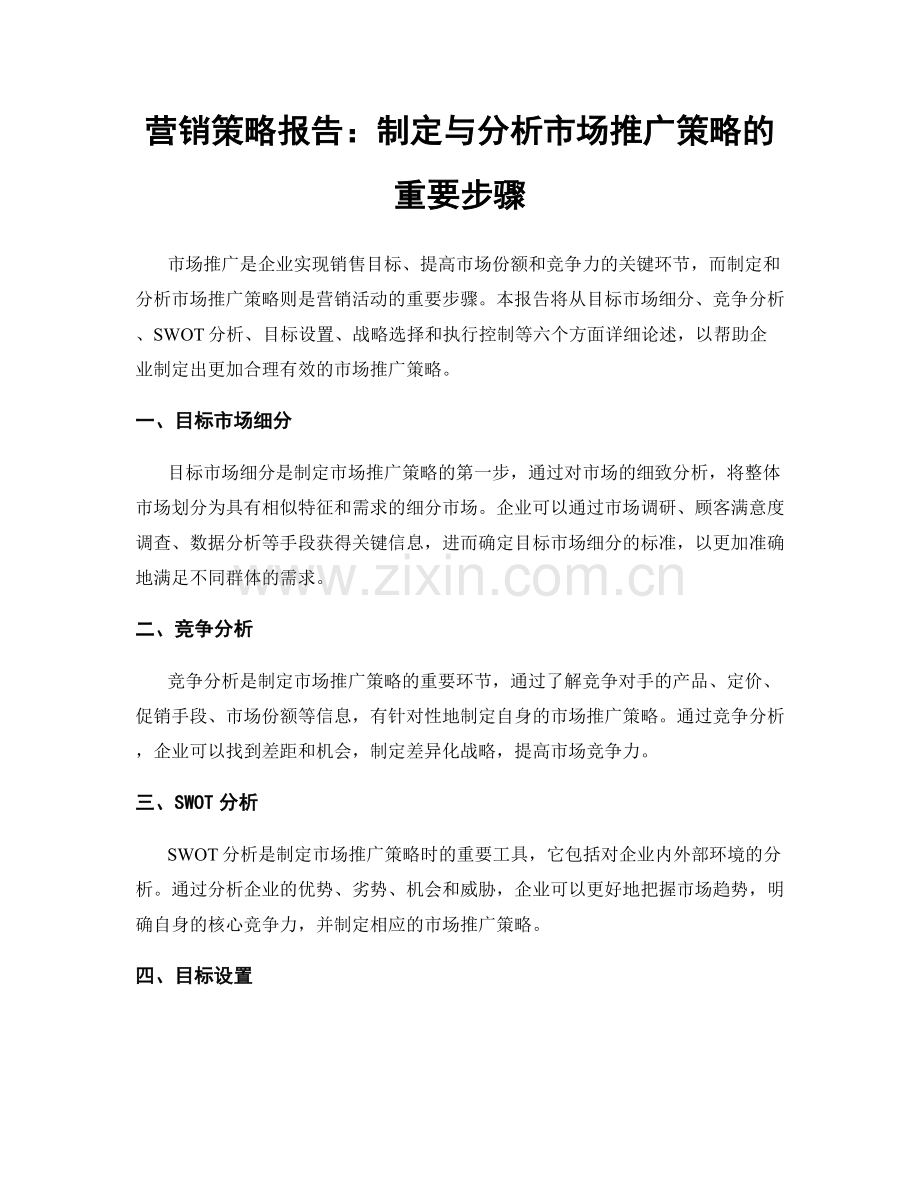 营销策略报告：制定与分析市场推广策略的重要步骤

市场推广是企业实现销售目标、提高市场份额和竞争力的关键环节，而制定和分析市场推广策略则是营销活动的重要步骤。本报告将从目标市场细分、竞争分析、SWOT分析、目标设置、战略选择和执行控制等六个方面详细论述，以帮助企业制定出更加合理有效的市场推广策略。

一、目标市场细分

目标市场细分是制定市场推广策略的第一步，通过对市场的细致分析，将整体市场划分为具有相似特征和需求的细分市场。企业可以通过市场调研、顾客满意度调查、数据分析等手段获得关键信息，进而确定目标市场细分的标准，以更加准确地满足不同群体的需求。

二、竞争分析

竞争分析是制定市场推广策略的重要环节，通过了解竞争对手的产品、定价、促销手段、市场份额等信息，有针对性地制定自身的市场推广策略。通过竞争分析，企业可以找到差距和机会，制定差异化战略，提高市场竞争力。

三、SWOT分析

SWOT分析是制定市场推广策略时的重要工具，它包括对企业内外部环境的分析。通过分析企业的优势、劣势、机会和威胁，企业可以更好地把握市场趋势，明确自身的核心竞争力，并制定相应的市场推广策略。

四、目标设置

www.zixin.com.cn